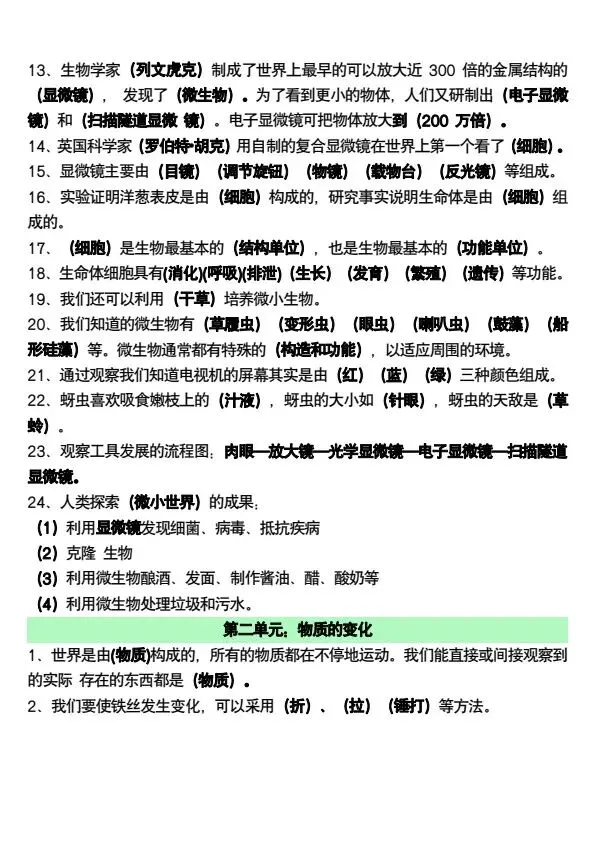 13、生物学家（列文虎克）制成了世界上最早的可以放大近 300 倍的金属结构的（显微镜），发现了（微生物）。为了看到更小的物体，人们又研制出（电子显微镜）和（扫描隧道显微 镜）。电子显微镜可把物体放大到（200 万倍）。
14、英国科学家（罗伯特·胡克）用自制的复合显微镜在世界上第一个看了（细胞）。
15、显微镜主要由（目镜）（调节旋钮）（物镜）（载物台）（反光镜）等组成。
16、实验证明洋葱表皮是由（细胞）构成的，研究事实说明生命体是由（细胞）组成的。
17、（细胞）是生物最基本的（结构单位），也是生物最基本的（功能单位）。
18、生命体细胞具有(消化)(呼吸)(排泄)（生长）（发育）（繁殖）（遗传）等功能。
19、我们还可以利用（干草）培养微小生物。
20、我们知道的微生物有（草履虫）（变形虫）（眼虫）（喇叭虫）（鼓藻）（船形硅藻）等。微生物通常都有特殊的（构造和功能），以适应周围的环境。
21、通过观察我们知道电视机的屏幕其实是由（红）（蓝）（绿）三种颜色组成。
22、蚜虫喜欢吸食嫩枝上的（汁液），蚜虫的大小如（针眼），蚜虫的天敌是（草蛉）。
23、观察工具发展的流程图：肉眼—放大镜—光学显微镜—电子显微镜—扫描隧道显微镜。
24、人类探索（微小世界）的成果：
（1）利用显微镜发现细菌、病毒、抵抗疾病
（2）克隆 生物
（3）利用微生物酿酒、发面、制作酱油、醋、酸奶等
（4）利用微生物处理垃圾和污水。

第二单元：物质的变化

1、世界是由(物质)构成的，所有的物质都在不停地运动。我们能直接或间接观察到的实际 存在的东西都是（物质）。
2、我们要使铁丝发生变化，可以采用（折）、（拉）（锤打）等方法。